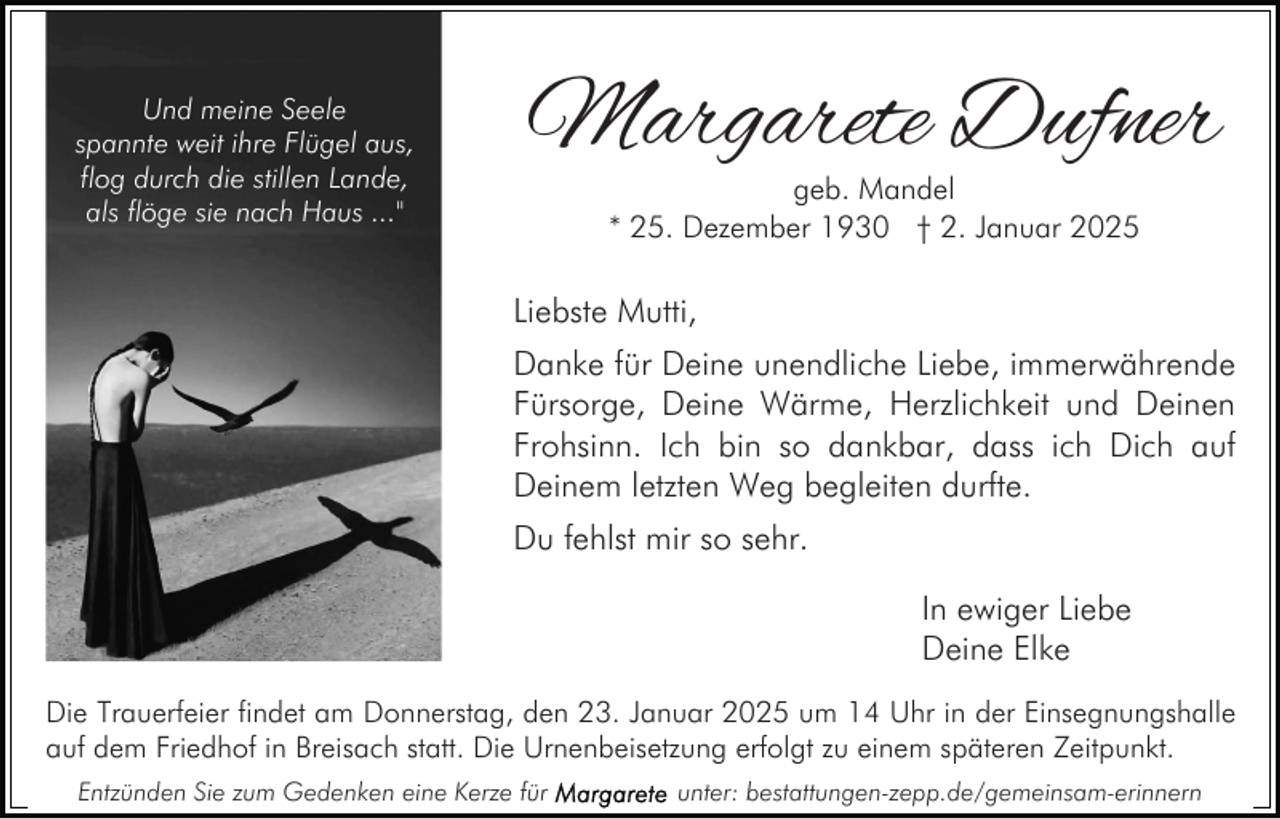 Und meine Seele spannte weit ihre Flügel aus, flog durch die stillen Lande, als flöge sie nach Haus ..."

Margarete Dufner

geb. Mandel
* 25. Dezember 1930 † 2. Januar 2025

Liebste Mutti,

Danke für Deine unendliche Liebe, immerwährende Fürsorge, Deine Wärme, Herzlichkeit und Deinen Frohsinn. Ich bin so dankbar, dass ich Dich auf Deinem letzten Weg begleiten durfte.

Du fehlst mir so sehr.

In ewiger Liebe
Deine Elke

Die Trauerfeier findet am Donnerstag, den 23. Januar 2025 um 14 Uhr in der Einsegnungshalle auf dem Friedhof in Breisach statt. Die Urnenbeisetzung erfolgt zu einem späteren Zeitpunkt.

Entzünden Sie zum Gedenken eine Kerze für Margarete unter: bestattungen-zepp.de/gemeinsam-erinnern